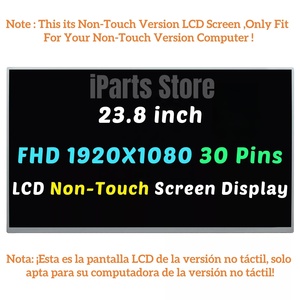 Note : This its Non-Touch Version LCD Screen ,Only Fit For Your Non-Touch Version Computer !

iParts Store

23.8 inch

FHD 1920X1080 30 Pins

LCD Non-Touch Screen Display

Nota: ¡Esta es la pantalla LCD de la versión no táctil, solo apta para su computadora de la versión no táctil!